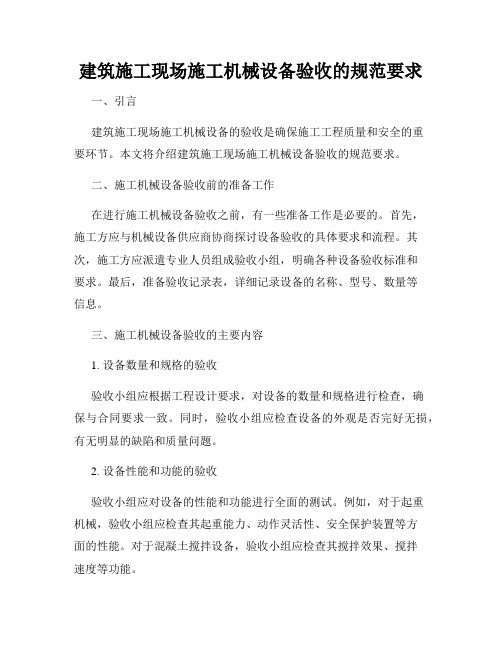 建筑施工现场施工机械设备验收的规范要求

一、引言

建筑施工现场施工机械设备的验收是确保施工工程质量和安全的重要环节。本文将介绍建筑施工现场施工机械设备验收的规范要求。

二、施工机械设备验收前的准备工作

在进行施工机械设备验收之前，有一些准备工作是必要的。首先，施工方应与机械设备供应商协商探讨设备验收的具体要求和流程。其次，施工方应派遣专业人员组成验收小组，明确各种设备验收标准和要求。最后，准备验收记录表，详细记录设备的名称、型号、数量等信息。

三、施工机械设备验收的主要内容

1. 设备数量和规格的验收

验收小组应根据工程设计要求，对设备的数量和规格进行检查，确保与合同要求一致。同时，验收小组应检查设备的外观是否完好无损，有无明显的缺陷和质量问题。

2. 设备性能和功能的验收

验收小组应对设备的性能和功能进行全面的测试。例如，对于起重机械，验收小组应检查其起重能力、动作灵活性、安全保护装置等方面的性能。对于混凝土搅拌设备，验收小组应检查其搅拌效果、搅拌速度等功能。